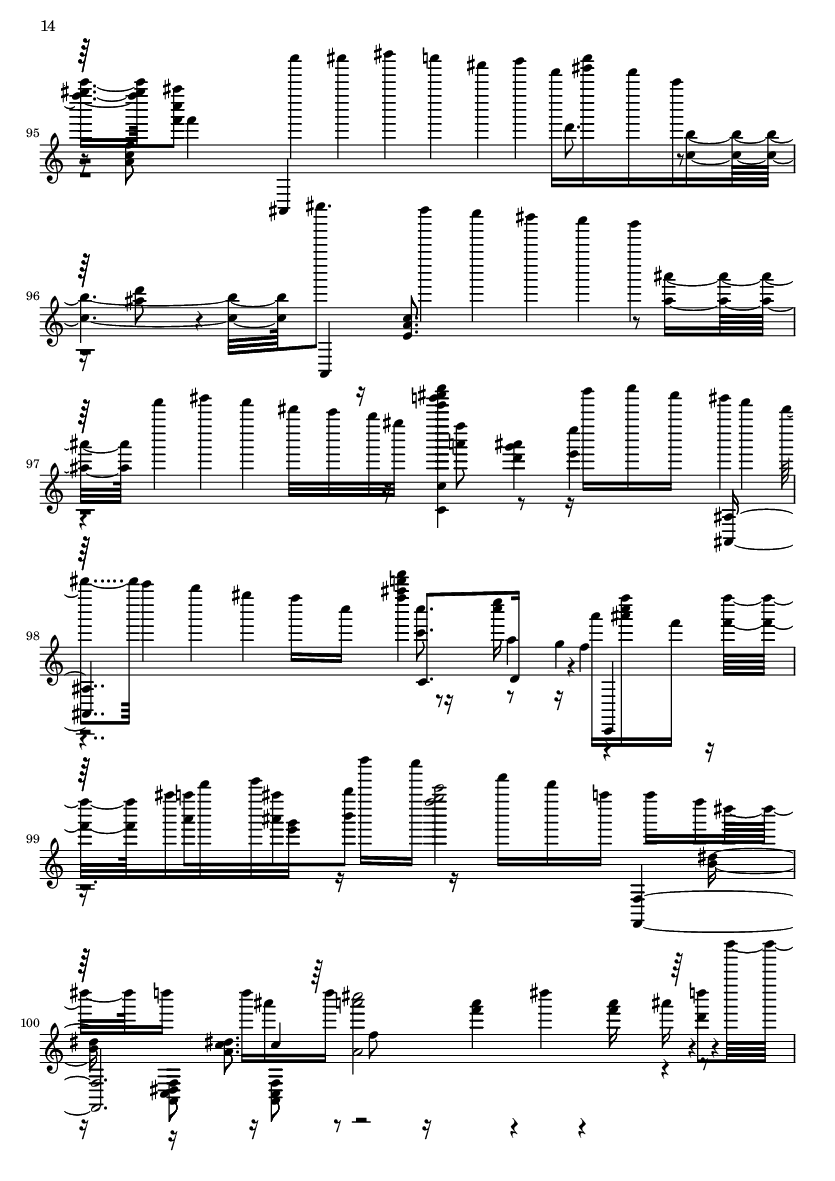 14

95

96

97

98

99

100